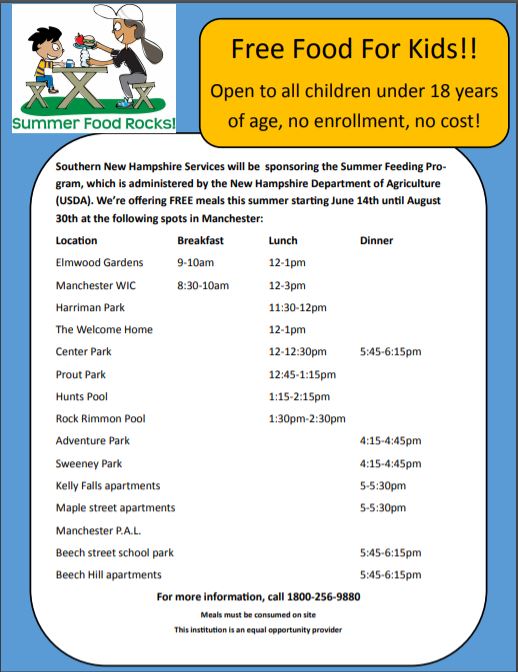 Summer Food Rocks!

Free Food For Kids!!

Open to all children under 18 years of age, no enrollment, no cost!

Southern New Hampshire Services will be sponsoring the Summer Feeding Program, which is administered by the New Hampshire Department of Agriculture (USDA). We're offering FREE meals this summer starting June 14th until August 30th at the following spots in Manchester:

| Location | Breakfast | Lunch | Dinner |
|---|---|---|---|
| Elmwood Gardens | 9-10am | 12-1pm | |
| Manchester WIC | 8:30-10am | 12-3pm | |
| Harriman Park | | 11:30-12pm | |
| The Welcome Home | | 12-1pm | |
| Center Park | | 12-12:30pm | 5:45-6:15pm |
| Prout Park | | 12:45-1:15pm | |
| Hunts Pool | | 1:15-2:15pm | |
| Rock Rimmon Pool | | 1:30pm-2:30pm | |
| Adventure Park | | | 4:15-4:45pm |
| Sweeney Park | | | 4:15-4:45pm |
| Kelly Falls apartments | | | 5-5:30pm |
| Maple street apartments | | | 5-5:30pm |
| Manchester P.A.L. | | | |
| Beech street school park | | | 5:45-6:15pm |
| Beech Hill apartments | | | 5:45-6:15pm |

For more information, call 1800-256-9880

Meals must be consumed on site

This institution is an equal opportunity provider